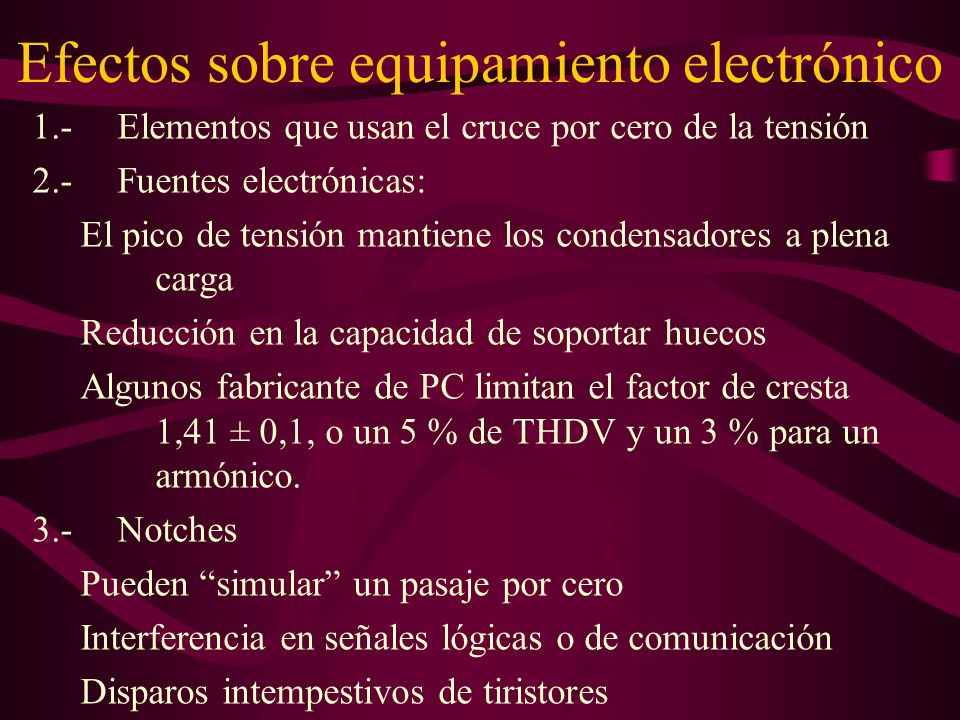 Efectos sobre equipamiento electrónico

1.- Elementos que usan el cruce por cero de la tensión

2.- Fuentes electrónicas:

El pico de tensión mantiene los condensadores a plena carga

Reducción en la capacidad de soportar huecos

Algunos fabricante de PC limitan el factor de cresta 1,41 ± 0,1, o un 5 % de THDV y un 3 % para un armónico.

3.- Notches

Pueden “simular” un pasaje por cero

Interferencia en señales lógicas o de comunicación

Disparos intempestivos de tiristores